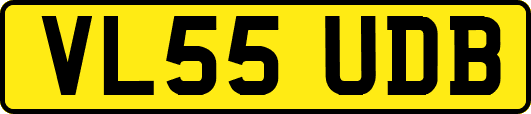 VL55 UDB